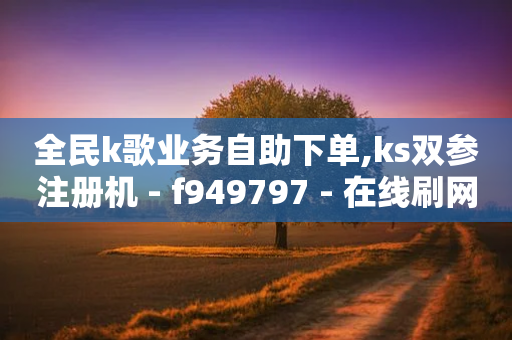 全民k歌业务自助下单,ks双参注册机 - f949797 - 在线刷网